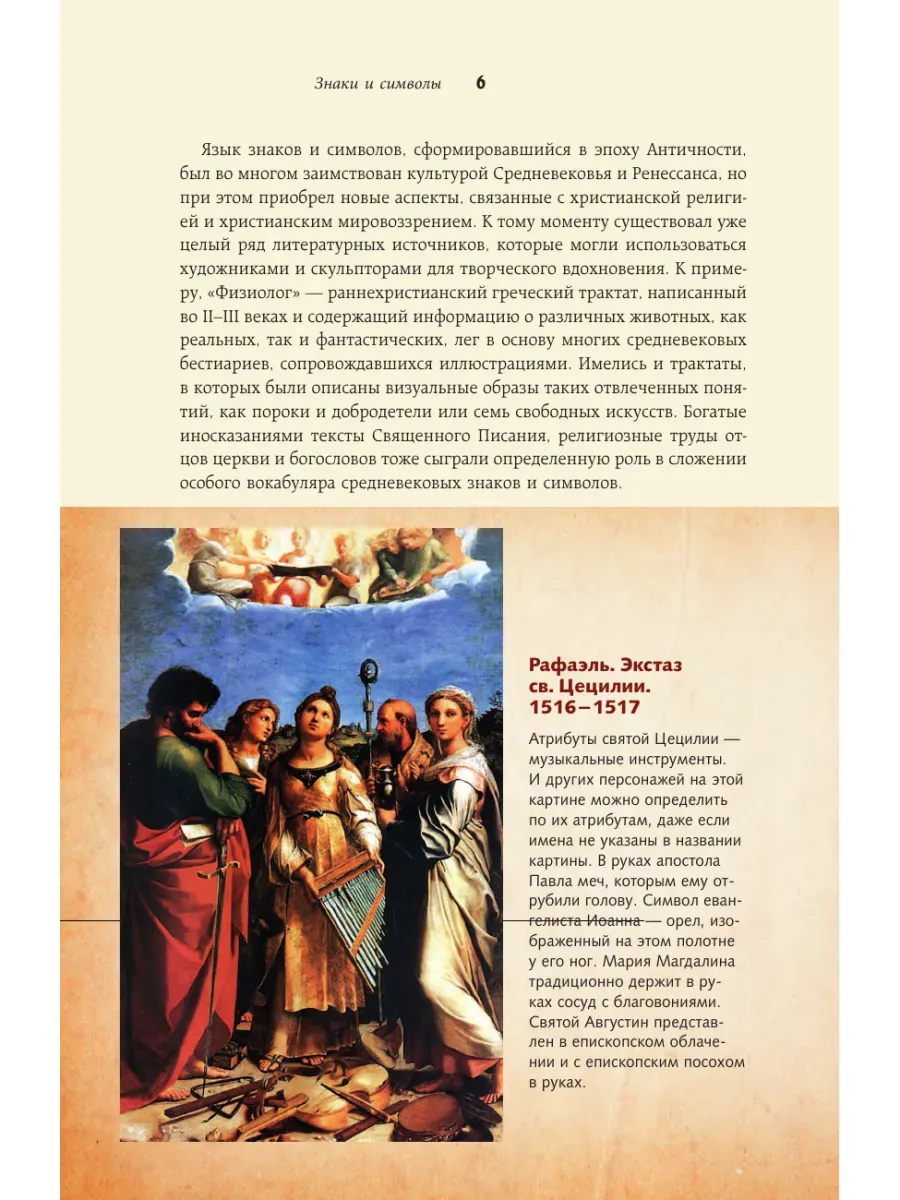 Знаки и символы 6

Язык знаков и символов, сформировавшийся в эпоху Античности, был во многом заимствован культурой Средневековья и Ренессанса, но при этом приобрел новые аспекты, связанные с христианской религией и христианским мировоззрением. К тому моменту существовал уже целый ряд литературных источников, которые могли использоваться художниками и скульпторами для творческого вдохновения. К примеру, «Физиолог» — раннехристианский греческий трактат, написанный во II–III веках и содержащий информацию о различных животных, как реальных, так и фантастических, лег в основу многих средневековых бестиариев, сопровождавшихся иллюстрациями. Имелись и трактаты, в которых были описаны визуальные образы таких отвлеченных понятий, как пороки и добродетели или семь свободных искусств. Богатые иносказаниями тексты Священного Писания, религиозные труды отцов церкви и богословов тоже сыграли определенную роль в сложении особого вокабуляра средневековых знаков и символов.

Рафаэль. Экстаз св. Цецилии. 1516–1517

Атрибуты святой Цецилии — музыкальные инструменты. И других персонажей на этой картине можно определить по их атрибутам, даже если имена не указаны в названии картины. В руках апостола Павла меч, которым ему отрубили голову. Символ евангелиста Иоанна — орел, изображенный на этом полотне у его ног. Мария Магдалина традиционно держит в руках сосуд с благовониями. Святой Августин представлен в епископском облачении и с епископским посохом в руках.